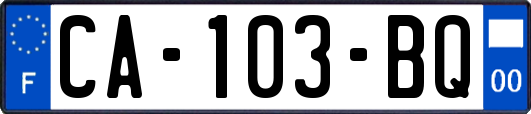 F
CA-103-BQ
00